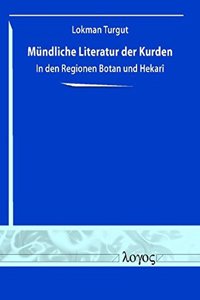 Lokman Turgut

Mündliche Literatur der Kurden

In den Regionen Botan und Hekari

λογος